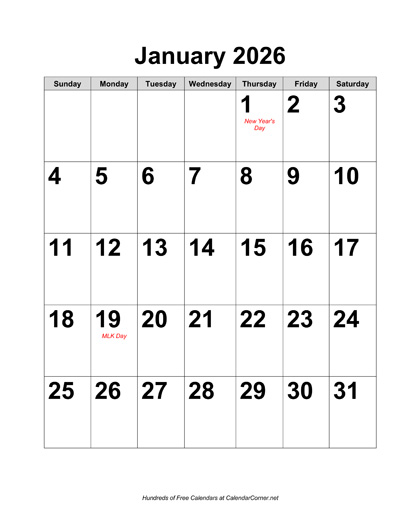 January 2026

| Sunday | Monday | Tuesday | Wednesday | Thursday | Friday | Saturday |
|---|---|---|---|---|---|---|
|  |  |  |  | 1 New Year's Day | 2 | 3 |
| 4 | 5 | 6 | 7 | 8 | 9 | 10 |
| 11 | 12 | 13 | 14 | 15 | 16 | 17 |
| 18 | 19 MLK Day | 20 | 21 | 22 | 23 | 24 |
| 25 | 26 | 27 | 28 | 29 | 30 | 31 |

Hundreds of Free Calendars at CalendarCorner.net